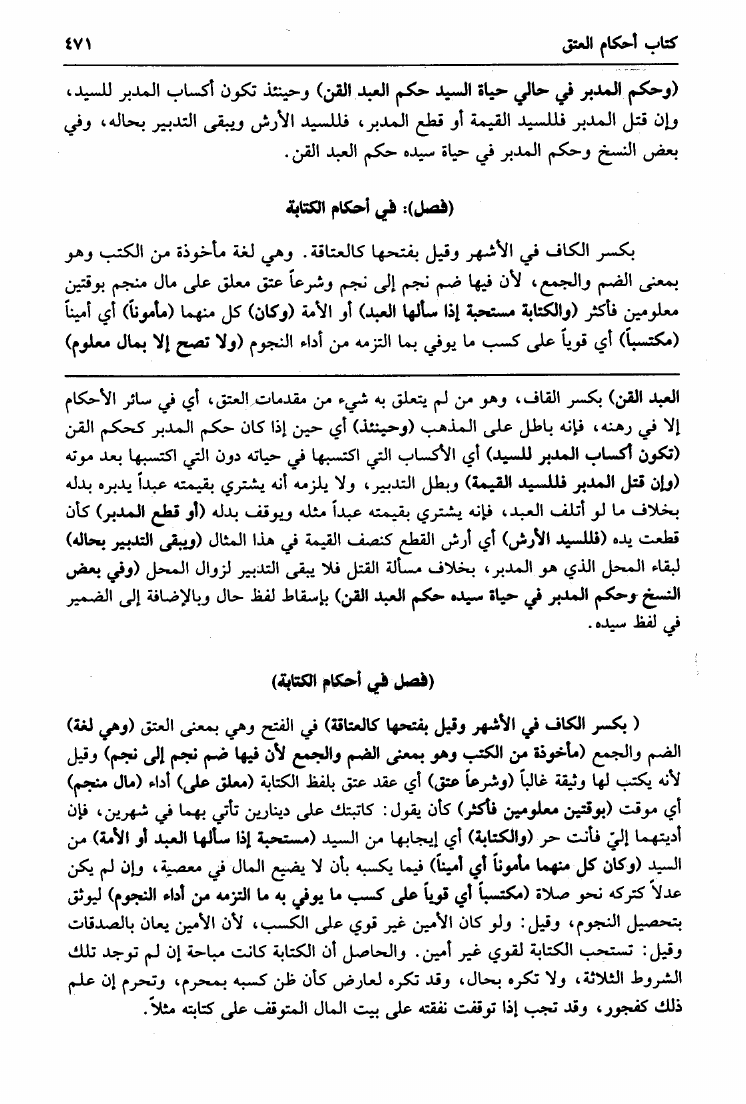 كتاب أحكام العتق ٤٧١

(وحكم المدبر في حالي حياة السيد حكم العبد القن) وحينئذ تكون أكساب المدبر للسيد، وإن قتل المدبر فللسيد القيمة أو قطع المدبر، فللسيد الأرش ويبقى التدبير بحاله، وفي بعض النسخ وحكم المدبر في حياة سيده حكم العبد القن.

(فصل): في أحكام الكتابة

بكسر الكاف في الأشهر وقيل بفتحها كالعتاقة. وهي لغة مأخوذة من الكتب وهو بمعنى الضم والجمع، لأن فيها ضم نجم إلى نجم وشرعاً عتق معلق على مال منجم بوقتين معلومين فأكثر (والكتابة مستحبة إذا سألها العبد) أو الأمة (وكان) كل منهما (مأموناً) أي أميناً (مكتسباً) أي قوياً على كسب ما يوفي بما التزمه من أداء النجوم (ولا تصح إلا بمال معلوم)

العبد القن) بكسر القاف، وهو من لم يتعلق به شيء من مقدمات العتق، أي في سائر الأحكام إلا في رهنه، فإنه باطل على المذهب (وحينئذ) أي حين إذا كان حكم المدبر كحكم القن (تكون أكساب المدبر للسيد) أي الأكساب التي اكتسبها في حياته دون التي اكتسبها بعد موته (وإن قتل المدبر فللسيد القيمة) وبطل التدبير، ولا يلزمه أنه يشتري بقيمته عبداً يدبره بدله بخلاف ما لو أتلف العبد، فإنه يشتري بقيمته عبداً مثله ويوقف بدله (أو قطع المدبر) كأن قطعت يده (فللسيد الأرش) أي أرش القطع كنصف القيمة في هذا المثال (ويبقى التدبير بحاله) لبقاء المحل الذي هو المدبر، بخلاف مسألة القتل فلا يبقى التدبير لزوال المحل (وفي بعض النسخ وحكم المدبر في حياة سيده حكم العبد القن) بإسقاط لفظ حال وبالإضافة إلى الضمير في لفظ سيده.

(فصل في أحكام الكتابة)

( بكسر الكاف في الأشهر وقيل بفتحها كالعتاقة) في الفتح وهي بمعنى العتق (وهي لغة) الضم والجمع (مأخوذة من الكتب وهو بمعنى الضم والجمع لأن فيها ضم نجم إلى نجم) وقيل لأنه يكتب لها وثيقة غالباً (وشرعاً عتق) أي عقد عتق بلفظ الكتابة (معلق على) أداء (مال منجم) أي موقت (بوقتين معلومين فأكثر) كأن يقول: كاتبتك على دينارين تأتي بهما في شهرين، فإن أديتهما إليّ فأنت حر (والكتابة) أي إيجابها من السيد (مستحبة إذا سألها العبد أو الأمة) من السيد (وكان كل منهما مأموناً أي أميناً) فيما يكسبه بأن لا يضيع المال في معصية، وإن لم يكن عدلاً كتركه نحو صلاة (مكتسباً أي قوياً على كسب ما يوفي به ما التزمه من أداء النجوم) ليوثق بتحصيل النجوم، وقيل: ولو كان الأمين غير قوي على الكسب، لأن الأمين يعان بالصدقات وقيل: تستحب الكتابة لقوي غير أمين. والحاصل أن الكتابة كانت مباحة إن لم توجد تلك الشروط الثلاثة، ولا تكره بحال، وقد تكره لعارض كأن ظن كسبه بمحرم، وتحرم إن علم ذلك كفجور، وقد تجب إذا توقفت نفقته على بيت المال المتوقف على كتابته مثلاً.